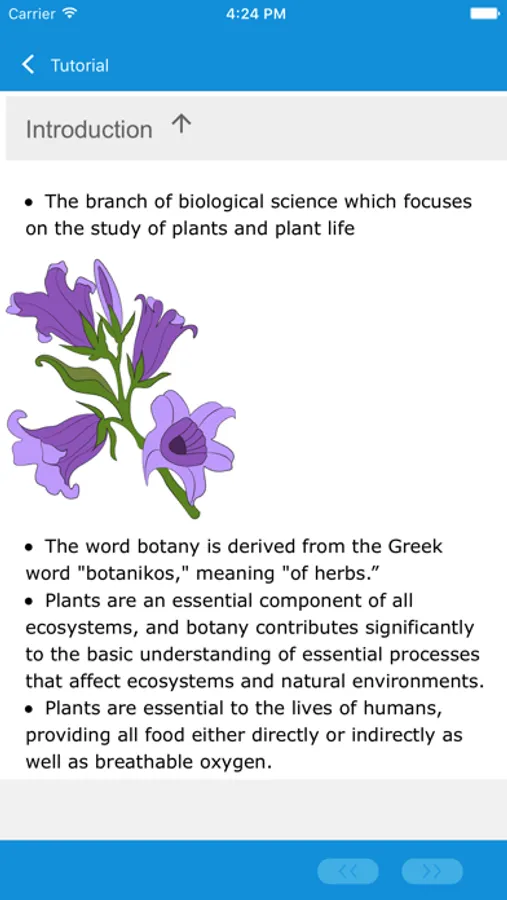 Carrier 4:24 PM

Tutorial

Introduction ↑

• The branch of biological science which focuses on the study of plants and plant life

• The word botany is derived from the Greek word "botanikos," meaning "of herbs.”
• Plants are an essential component of all ecosystems, and botany contributes significantly to the basic understanding of essential processes that affect ecosystems and natural environments.
• Plants are essential to the lives of humans, providing all food either directly or indirectly as well as breathable oxygen.

<< >>